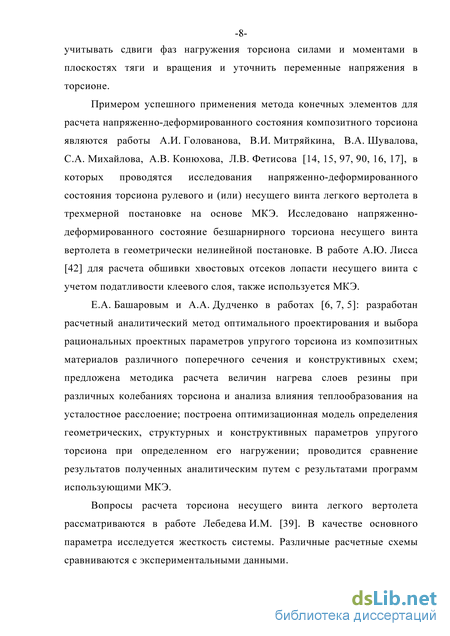 -8-

учитывать сдвиги фаз нагружения торсиона силами и моментами в плоскостях тяги и вращения и уточнить переменные напряжения в торсионе.

Примером успешного применения метода конечных элементов для расчета напряженно-деформированного состояния композитного торсиона являются работы А.И. Голованова, В.И. Митряйкина, В.А. Шувалова, С.А. Михайлова, А.В. Конюхова, Л.В. Фетисова [14, 15, 97, 90, 16, 17], в которых проводятся исследования напряженно-деформированного состояния торсиона рулевого и (или) несущего винта легкого вертолета в трехмерной постановке на основе МКЭ. Исследовано напряженно-деформированного состояние безшарнирного торсиона несущего винта вертолета в геометрически нелинейной постановке. В работе А.Ю. Лисса [42] для расчета обшивки хвостовых отсеков лопасти несущего винта с учетом податливости клеевого слоя, также используется МКЭ.

Е.А. Башаровым и А.А. Дудченко в работах [6, 7, 5]: разработан расчетный аналитический метод оптимального проектирования и выбора рациональных проектных параметров упругого торсиона из композитных материалов различного поперечного сечения и конструктивных схем; предложена методика расчета величин нагрева слоев резины при различных колебаниях торсиона и анализа влияния теплообразования на усталостное расслоение; построена оптимизационная модель определения геометрических, структурных и конструктивных параметров упругого торсиона при определенном его нагружении; проводится сравнение результатов полученных аналитическим путем с результатами программ использующими МКЭ.

Вопросы расчета торсиона несущего винта легкого вертолета рассматриваются в работе Лебедева И.М. [39]. В качестве основного параметра исследуется жесткость системы. Различные расчетные схемы сравниваются с экспериментальными данными.

dsLib.net
библиотека диссертаций